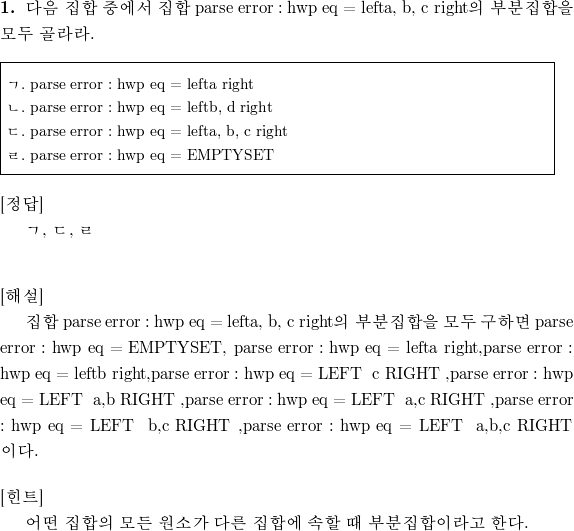 **1.** 다음 집합 중에서 집합 parse error : hwp eq = lefta, b, c right의 부분집합을 모두 골라라.

ㄱ. parse error : hwp eq = lefta right
ㄴ. parse error : hwp eq = leftb, d right
ㄷ. parse error : hwp eq = lefta, b, c right
ㄹ. parse error : hwp eq = EMPTYSET

[정답]
ㄱ, ㄷ, ㄹ

[해설]
집합 parse error : hwp eq = lefta, b, c right의 부분집합을 모두 구하면 parse error : hwp eq = EMPTYSET, parse error : hwp eq = lefta right,parse error : hwp eq = leftb right,parse error : hwp eq = LEFT c RIGHT ,parse error : hwp eq = LEFT a,b RIGHT ,parse error : hwp eq = LEFT a,c RIGHT ,parse error : hwp eq = LEFT b,c RIGHT ,parse error : hwp eq = LEFT a,b,c RIGHT 이다.

[힌트]
어떤 집합의 모든 원소가 다른 집합에 속할 때 부분집합이라고 한다.